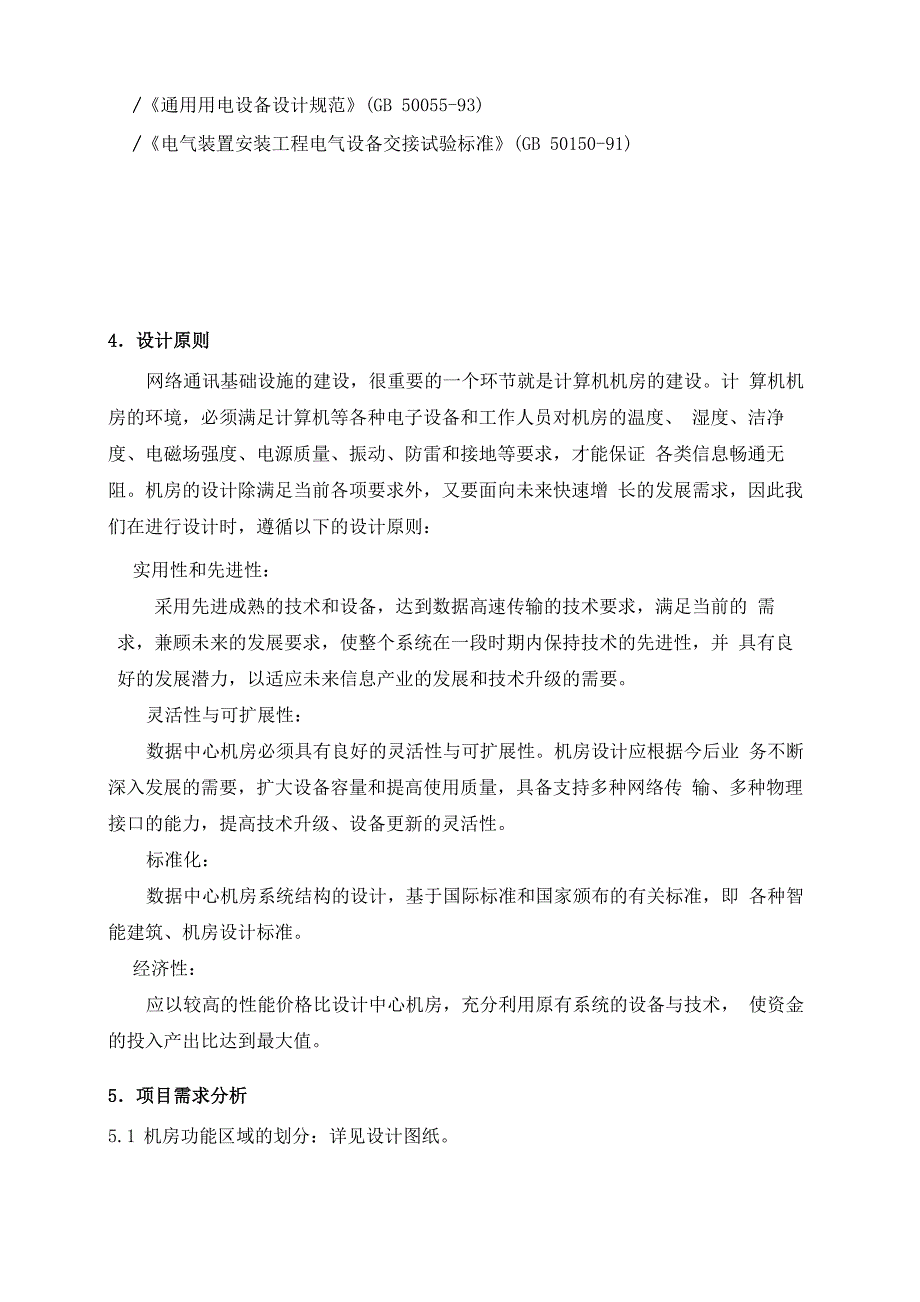 /《通用用电设备设计规范》(GB 50055-93)

/《电气装置安装工程电气设备交接试验标准》(GB 50150-91)

4．设计原则

网络通讯基础设施的建设，很重要的一个环节就是计算机机房的建设。计 算机机房的环境，必须满足计算机等各种电子设备和工作人员对机房的温度、 湿度、洁净度、电磁场强度、电源质量、振动、防雷和接地等要求，才能保证 各类信息畅通无阻。机房的设计除满足当前各项要求外，又要面向未来快速增 长的发展需求，因此我们在进行设计时，遵循以下的设计原则：

实用性和先进性：

采用先进成熟的技术和设备，达到数据高速传输的技术要求，满足当前的 需求，兼顾未来的发展要求，使整个系统在一段时期内保持技术的先进性，并 具有良好的发展潜力，以适应未来信息产业的发展和技术升级的需要。

灵活性与可扩展性：

数据中心机房必须具有良好的灵活性与可扩展性。机房设计应根据今后业 务不断深入发展的需要，扩大设备容量和提高使用质量，具备支持多种网络传 输、多种物理接口的能力，提高技术升级、设备更新的灵活性。

标准化：

数据中心机房系统结构的设计，基于国际标准和国家颁布的有关标准，即 各种智能建筑、机房设计标准。

经济性：

应以较高的性能价格比设计中心机房，充分利用原有系统的设备与技术， 使资金的投入产出比达到最大值。

5．项目需求分析

5.1 机房功能区域的划分：详见设计图纸。